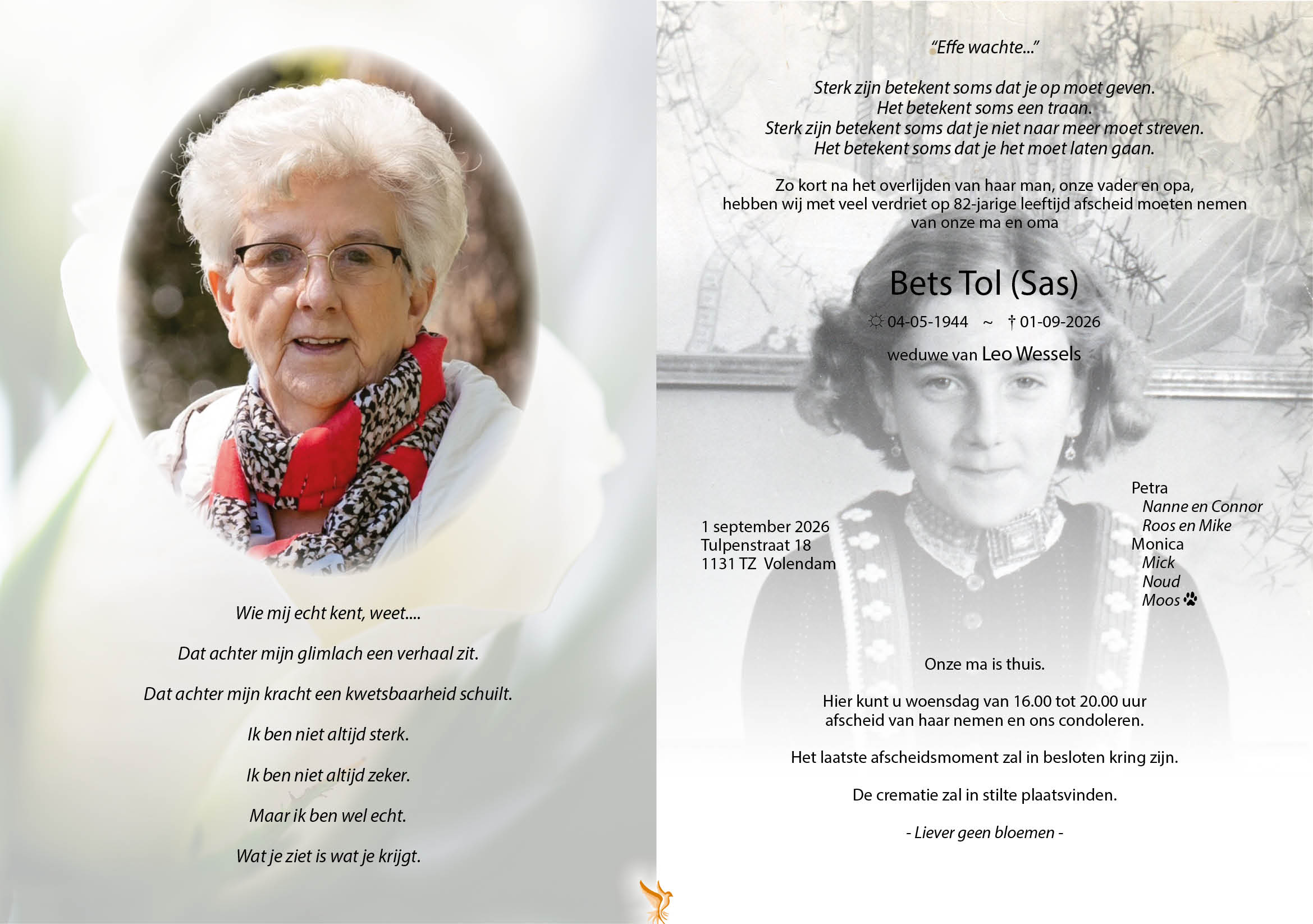 Wie mij echt kent, weet....

Dat achter mijn glimlach een verhaal zit.

Dat achter mijn kracht een kwetsbaarheid schuilt.

Ik ben niet altijd sterk.

Ik ben niet altijd zeker.

Maar ik ben wel echt.

Wat je ziet is wat je krijgt.

"Effe wachte..."

Sterk zijn betekent soms dat je op moet geven.
Het betekent soms een traan.
Sterk zijn betekent soms dat je niet naar meer moet streven.
Het betekent soms dat je het moet laten gaan.

Zo kort na het overlijden van haar man, onze vader en opa, hebben wij met veel verdriet op 82-jarige leeftijd afscheid moeten nemen van onze ma en oma

Bets Tol (Sas)

☼ 04-05-1944 ~ † 01-09-2026

weduwe van Leo Wessels

1 september 2026
Tulpenstraat 18
1131 TZ Volendam

Petra
Nanne en Connor
Roos en Mike
Monica
Mick
Noud
Moos

Onze ma is thuis.

Hier kunt u woensdag van 16.00 tot 20.00 uur afscheid van haar nemen en ons condoleren.

Het laatste afscheidsmoment zal in besloten kring zijn.

De crematie zal in stilte plaatsvinden.

- Liever geen bloemen -